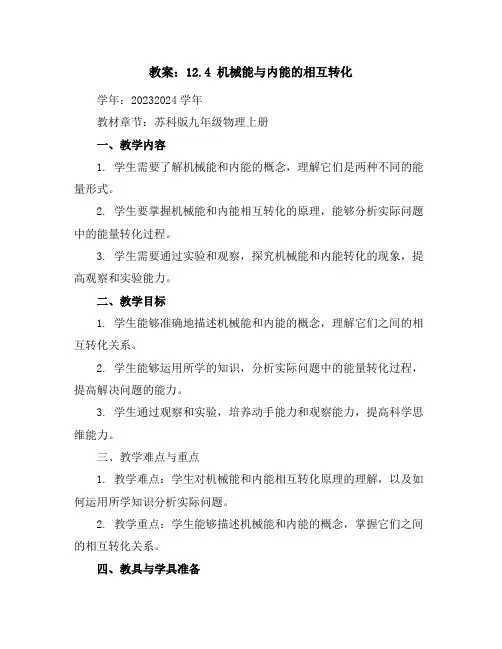 教案：12.4 机械能与内能的相互转化

学年：20232024 学年

教材章节：苏科版九年级物理上册

一、教学内容

1. 学生需要了解机械能和内能的概念，理解它们是两种不同的能量形式。

2. 学生要掌握机械能和内能相互转化的原理，能够分析实际问题中的能量转化过程。

3. 学生需要通过实验和观察，探究机械能和内能转化的现象，提高观察和实验能力。

二、教学目标

1. 学生能够准确地描述机械能和内能的概念，理解它们之间的相互转化关系。

2. 学生能够运用所学的知识，分析实际问题中的能量转化过程，提高解决问题的能力。

3. 学生通过观察和实验，培养动手能力和观察能力，提高科学思维能力。

三、教学难点与重点

1. 教学难点：学生对机械能和内能相互转化原理的理解，以及如何运用所学知识分析实际问题。

2. 教学重点：学生能够描述机械能和内能的概念，掌握它们之间的相互转化关系。

四、教具与学具准备